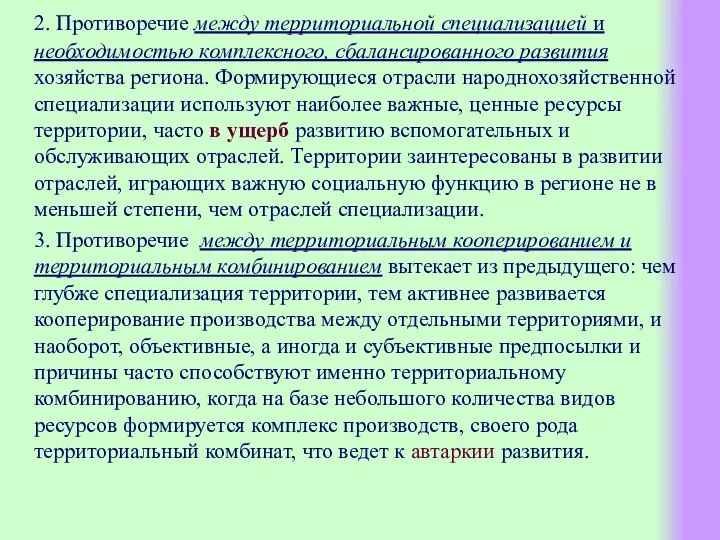 2. Противоречие между территориальной специализацией и необходимостью комплексного, сбалансированного развития хозяйства региона. Формирующиеся отрасли народнохозяйственной специализации используют наиболее важные, ценные ресурсы территории, часто в ущерб развитию вспомогательных и обслуживающих отраслей. Территории заинтересованы в развитии отраслей, играющих важную социальную функцию в регионе не в меньшей степени, чем отраслей специализации.

3. Противоречие между территориальным кооперированием и территориальным комбинированием вытекает из предыдущего: чем глубже специализация территории, тем активнее развивается кооперирование производства между отдельными территориями, и наоборот, объективные, а иногда и субъективные предпосылки и причины часто способствуют именно территориальному комбинированию, когда на базе небольшого количества видов ресурсов формируется комплекс производств, своего рода территориальный комбинат, что ведет к автаркии развития.